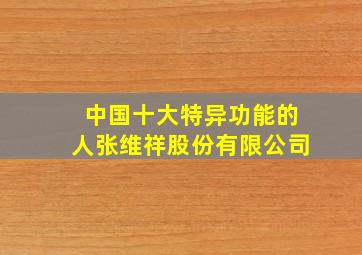 中国十大特异功能的人张维祥股份有限公司